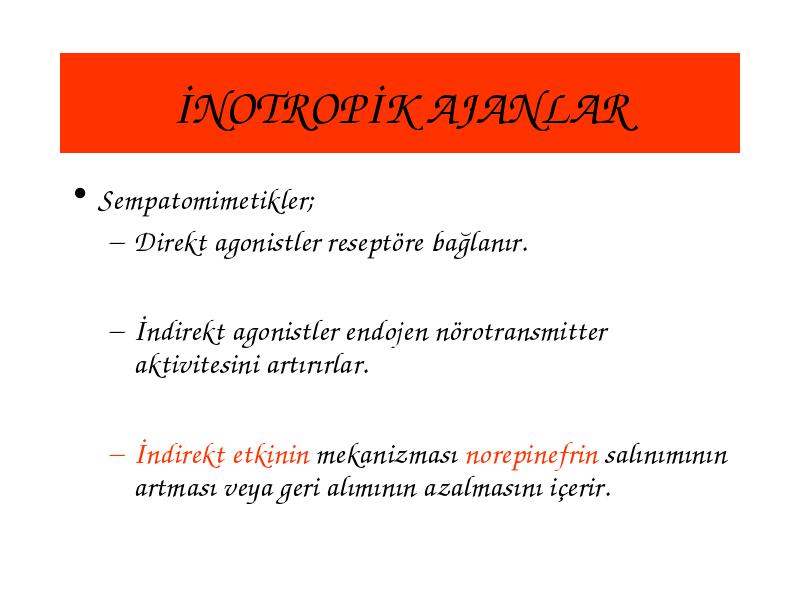 İNOTROPİK AJANLAR

• Sempatomimetikler;
– Direkt agonistler reseptöre bağlanır.

– İndirekt agonistler endojen nörotransmitter aktivitesini artırırlar.

– İndirekt etkinin mekanizması norepinefrin salınımının artması veya geri alımının azalmasını içerir.